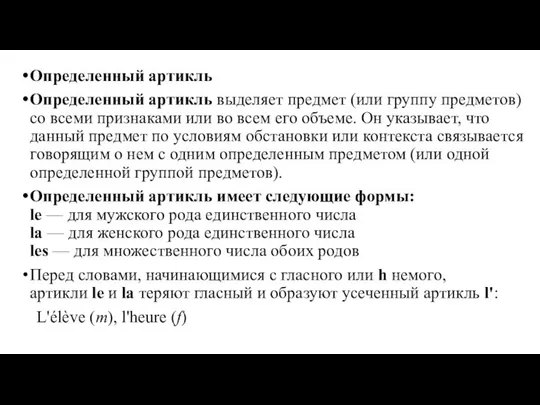 •Определенный артикль

•Определенный артикль выделяет предмет (или группу предметов) со всеми признаками или во всем его объеме. Он указывает, что данный предмет по условиям обстановки или контекста связывается говорящим о нем с одним определенным предметом (или одной определенной группой предметов).

•Определенный артикль имеет следующие формы:
le — для мужского рода единственного числа
la — для женского рода единственного числа
les — для множественного числа обоих родов

•Перед словами, начинающимися с гласного или h немого, артикли le и la теряют гласный и образуют усеченный артикль l':
L'élève (m), l'heure (f)